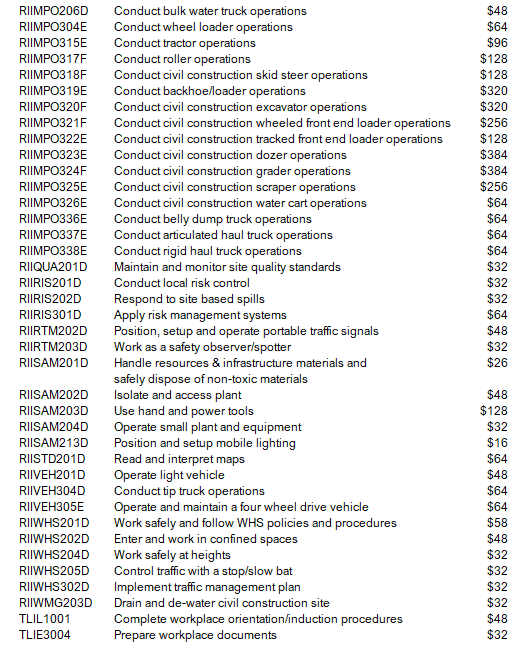 | | | |
|---|---|---|
| RIIMPO206D | Conduct bulk water truck operations | \$48 |
| RIIMPO304E | Conduct wheel loader operations | \$64 |
| RIIMPO315E | Conduct tractor operations | \$96 |
| RIIMPO317F | Conduct roller operations | \$128 |
| RIIMPO318F | Conduct civil construction skid steer operations | \$128 |
| RIIMPO319E | Conduct backhoe/loader operations | \$320 |
| RIIMPO320F | Conduct civil construction excavator operations | \$320 |
| RIIMPO321F | Conduct civil construction wheeled front end loader operations | \$256 |
| RIIMPO322E | Conduct civil construction tracked front end loader operations | \$128 |
| RIIMPO323E | Conduct civil construction dozer operations | \$384 |
| RIIMPO324F | Conduct civil construction grader operations | \$384 |
| RIIMPO325E | Conduct civil construction scraper operations | \$256 |
| RIIMPO326E | Conduct civil construction water cart operations | \$64 |
| RIIMPO336E | Conduct belly dump truck operations | \$64 |
| RIIMPO337E | Conduct articulated haul truck operations | \$64 |
| RIIMPO338E | Conduct rigid haul truck operations | \$64 |
| RIIQUA201D | Maintain and monitor site quality standards | \$32 |
| RIIRIS201D | Conduct local risk control | \$32 |
| RIIRIS202D | Respond to site based spills | \$32 |
| RIIRIS301D | Apply risk management systems | \$64 |
| RIIRTM202D | Position, setup and operate portable traffic signals | \$48 |
| RIIRTM203D | Work as a safety observer/spotter | \$32 |
| RIISAM201D | Handle resources & infrastructure materials and safely dispose of non-toxic materials | \$26 |
| RIISAM202D | Isolate and access plant | \$48 |
| RIISAM203D | Use hand and power tools | \$128 |
| RIISAM204D | Operate small plant and equipment | \$32 |
| RIISAM213D | Position and setup mobile lighting | \$16 |
| RIISTD201D | Read and interpret maps | \$64 |
| RIIVEH201D | Operate light vehicle | \$48 |
| RIIVEH304D | Conduct tip truck operations | \$64 |
| RIIVEH305E | Operate and maintain a four wheel drive vehicle | \$64 |
| RIIWHS201D | Work safely and follow WHS policies and procedures | \$58 |
| RIIWHS202D | Enter and work in confined spaces | \$48 |
| RIIWHS204D | Work safely at heights | \$32 |
| RIIWHS205D | Control traffic with a stop/slow bat | \$32 |
| RIIWHS302D | Implement traffic management plan | \$32 |
| RIIWMG203D | Drain and de-water civil construction site | \$32 |
| TLIL1001 | Complete workplace orientation/induction procedures | \$48 |
| TLIE3004 | Prepare workplace documents | \$32 |